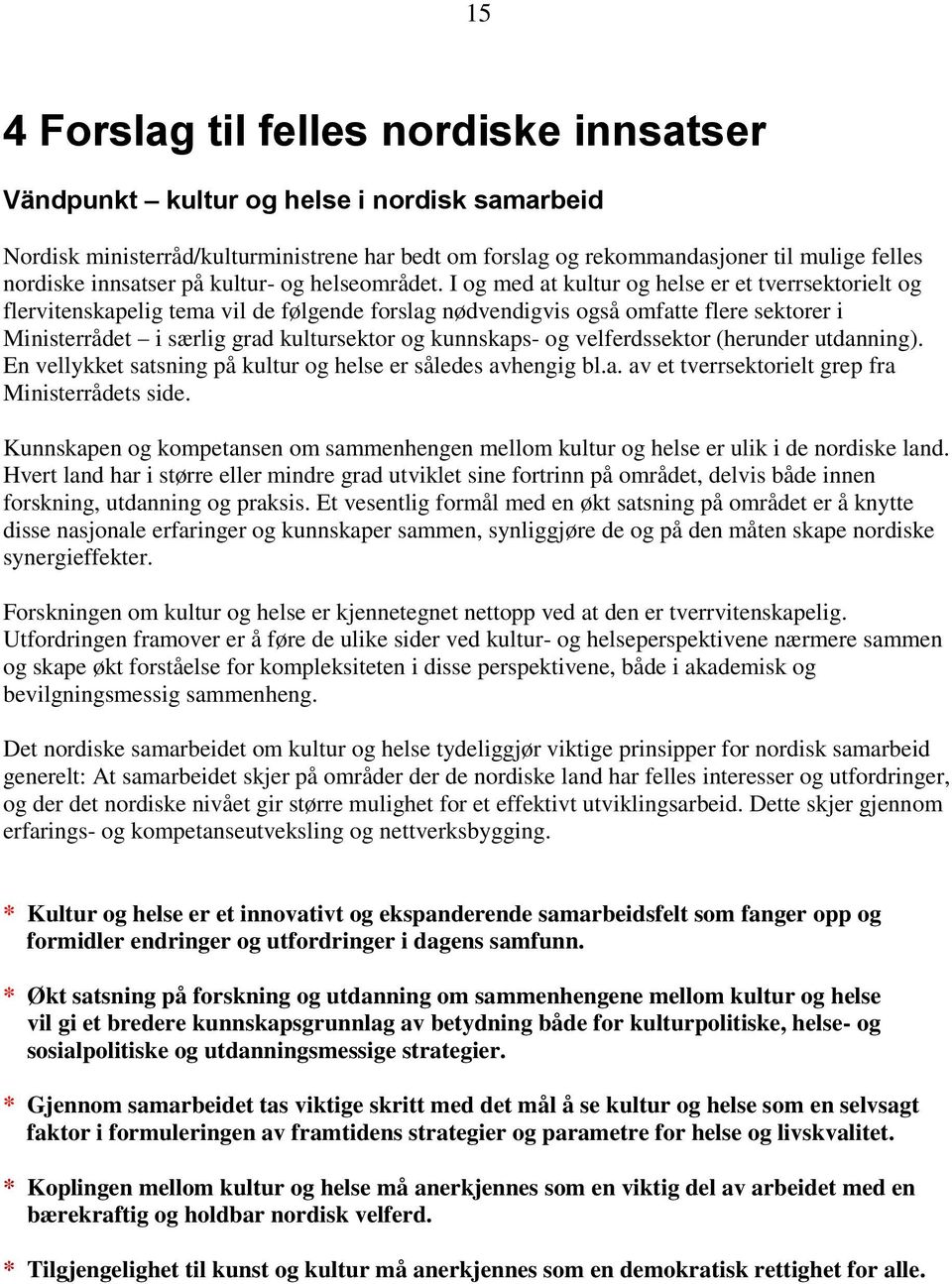 15

4 Forslag til felles nordiske innsatser

Vändpunkt – kultur og helse i nordisk samarbeid

Nordisk ministerråd/kulturministrene har bedt om forslag og rekommandasjoner til mulige felles nordiske innsatser på kultur- og helseområdet. I og med at kultur og helse er et tverrsektorielt og flervitenskapelig tema vil de følgende forslag nødvendigvis også omfatte flere sektorer i Ministerrådet – i særlig grad kultursektor og kunnskaps- og velferdssektor (herunder utdanning). En vellykket satsning på kultur og helse er således avhengig bl.a. av et tverrsektorielt grep fra Ministerrådets side.

Kunnskapen og kompetansen om sammenhengen mellom kultur og helse er ulik i de nordiske land. Hvert land har i større eller mindre grad utviklet sine fortrinn på området, delvis både innen forskning, utdanning og praksis. Et vesentlig formål med en økt satsning på området er å knytte disse nasjonale erfaringer og kunnskaper sammen, synliggjøre de og på den måten skape nordiske synergieffekter.

Forskningen om kultur og helse er kjennetegnet nettopp ved at den er tverrvitenskapelig. Utfordringen framover er å føre de ulike sider ved kultur- og helseperspektivene nærmere sammen og skape økt forståelse for kompleksiteten i disse perspektivene, både i akademisk og bevilgningsmessig sammenheng.

Det nordiske samarbeidet om kultur og helse tydeliggjør viktige prinsipper for nordisk samarbeid generelt: At samarbeidet skjer på områder der de nordiske land har felles interesser og utfordringer, og der det nordiske nivået gir større mulighet for et effektivt utviklingsarbeid. Dette skjer gjennom erfarings- og kompetanseutveksling og nettverksbygging.

* Kultur og helse er et innovativt og ekspanderende samarbeidsfelt som fanger opp og formidler endringer og utfordringer i dagens samfunn.

* Økt satsning på forskning og utdanning om sammenhengene mellom kultur og helse vil gi et bredere kunnskapsgrunnlag av betydning både for kulturpolitiske, helse- og sosialpolitiske og utdanningsmessige strategier.

* Gjennom samarbeidet tas viktige skritt med det mål å se kultur og helse som en selvsagt faktor i formuleringen av framtidens strategier og parametre for helse og livskvalitet.

* Koplingen mellom kultur og helse må anerkjennes som en viktig del av arbeidet med en bærekraftig og holdbar nordisk velferd.

* Tilgjengelighet til kunst og kultur må anerkjennes som en demokratisk rettighet for alle.